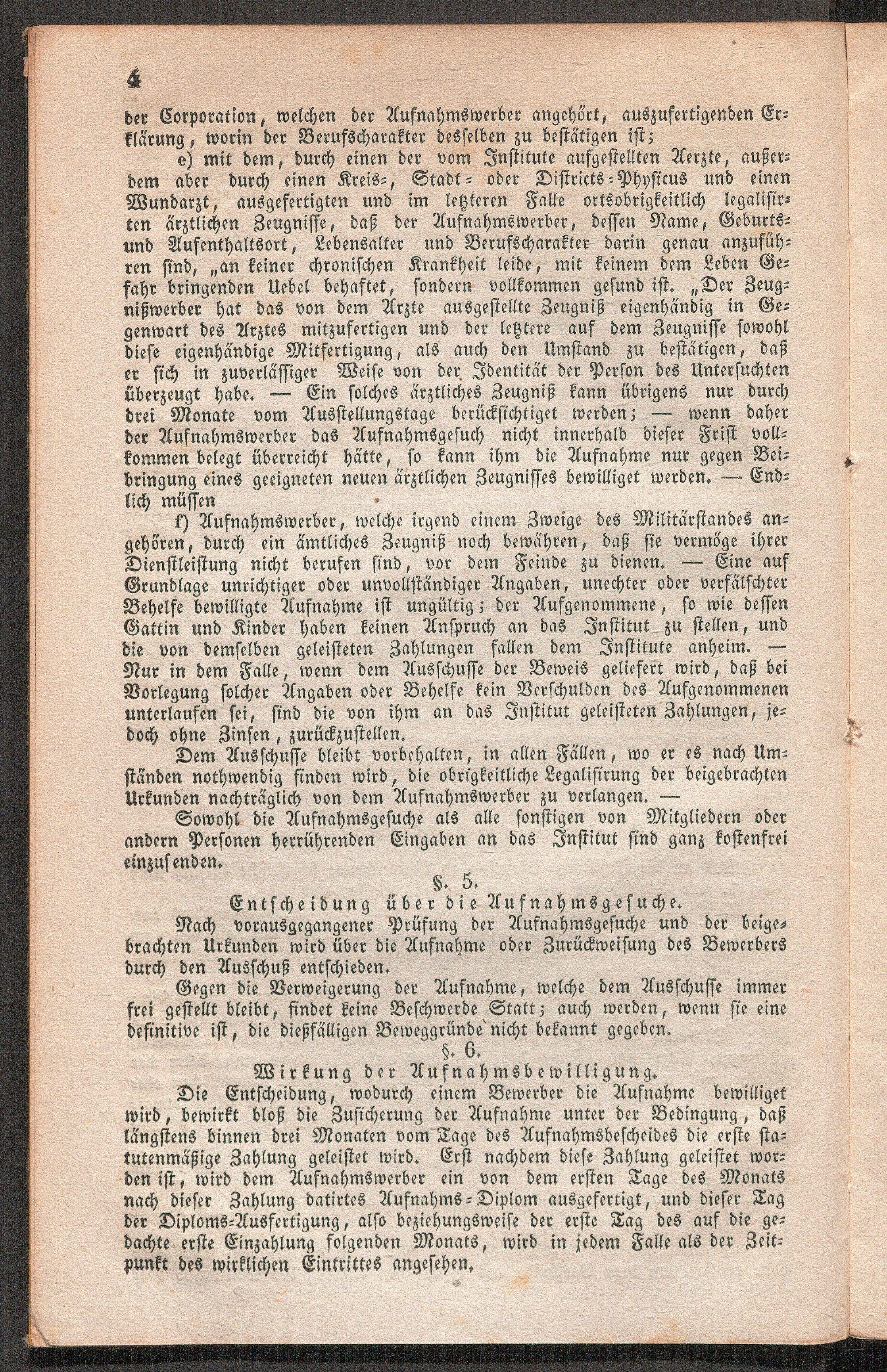 4

der Corporation, welchen der Aufnahmswerber angehört, auszufertigenden Erklärung, worin der Berufscharakter desselben zu bestätigen ist;

e) mit dem, durch einen der vom Institute aufgestellten Aerzte, außerdem aber durch einen Kreis-, Stadt- oder Districts-Physicus und einen Wundarzt, ausgefertigten und im letzteren Falle ortsobrigkeitlich legalisirten ärztlichen Zeugnisse, daß der Aufnahmswerber, dessen Name, Geburts- und Aufenthaltsort, Lebensalter und Berufscharakter darin genau anzuführen sind, „an keiner chronischen Krankheit leide, mit keinem dem Leben Gefahr bringenden Uebel behaftet, sondern vollkommen gesund ist. „Der Zeugnißwerber hat das von dem Arzte ausgestellte Zeugniß eigenhändig in Gegenwart des Arztes mitzufertigen und der letztere auf dem Zeugnisse sowohl diese eigenhändige Mitfertigung, als auch den Umstand zu bestätigen, daß er sich in zuverlässiger Weise von der Identität der Person des Untersuchten überzeugt habe. — Ein solches ärztliches Zeugniß kann übrigens nur durch drei Monate vom Ausstellungstage berücksichtiget werden; — wenn daher der Aufnahmswerber das Aufnahmsgesuch nicht innerhalb dieser Frist vollkommen belegt überreicht hätte, so kann ihm die Aufnahme nur gegen Beibringung eines geeigneten neuen ärztlichen Zeugnisses bewilliget werden. — Endlich müssen

f) Aufnahmswerber, welche irgend einem Zweige des Militärstandes angehören, durch ein ämtliches Zeugniß noch bewähren, daß sie vermöge ihrer Dienstleistung nicht berufen sind, vor dem Feinde zu dienen. — Eine auf Grundlage unrichtiger oder unvollständiger Angaben, unechter oder verfälschter Behelfe bewilligte Aufnahme ist ungültig; der Aufgenommene, so wie dessen Gattin und Kinder haben keinen Anspruch an das Institut zu stellen, und die von demselben geleisteten Zahlungen fallen dem Institute anheim. — Nur in dem Falle, wenn dem Ausschusse der Beweis geliefert wird, daß bei Vorlegung solcher Angaben oder Behelfe kein Verschulden des Aufgenommenen unterlaufen sei, sind die von ihm an das Institut geleisteten Zahlungen, jedoch ohne Zinsen, zurückzustellen.

Dem Ausschusse bleibt vorbehalten, in allen Fällen, wo er es nach Umständen nothwendig finden wird, die obrigkeitliche Legalisirung der beigebrachten Urkunden nachträglich von dem Aufnahmswerber zu verlangen. —

Sowohl die Aufnahmsgesuche als alle sonstigen von Mitgliedern oder andern Personen herrührenden Eingaben an das Institut sind ganz kostenfrei einzusenden.

§. 5.
Entscheidung über die Aufnahmsgesuche.

Nach vorausgegangener Prüfung der Aufnahmsgesuche und der beigebrachten Urkunden wird über die Aufnahme oder Zurückweisung des Bewerbers durch den Ausschuß entschieden.

Gegen die Verweigerung der Aufnahme, welche dem Ausschusse immer frei gestellt bleibt, findet keine Beschwerde Statt; auch werden, wenn sie eine definitive ist, die dießfälligen Beweggründe nicht bekannt gegeben.

§. 6.
Wirkung der Aufnahmsbewilligung.

Die Entscheidung, wodurch einem Bewerber die Aufnahme bewilliget wird, bewirkt bloß die Zusicherung der Aufnahme unter der Bedingung, daß längstens binnen drei Monaten vom Tage des Aufnahmsbescheides die erste statutenmäßige Zahlung geleistet wird. Erst nachdem diese Zahlung geleistet worden ist, wird dem Aufnahmswerber ein von dem ersten Tage des Monats nach dieser Zahlung datirtes Aufnahms-Diplom ausgefertigt, und dieser Tag der Diploms-Ausfertigung, also beziehungsweise der erste Tag des auf die gedachte erste Einzahlung folgenden Monats, wird in jedem Falle als der Zeitpunkt des wirklichen Eintrittes angesehen.